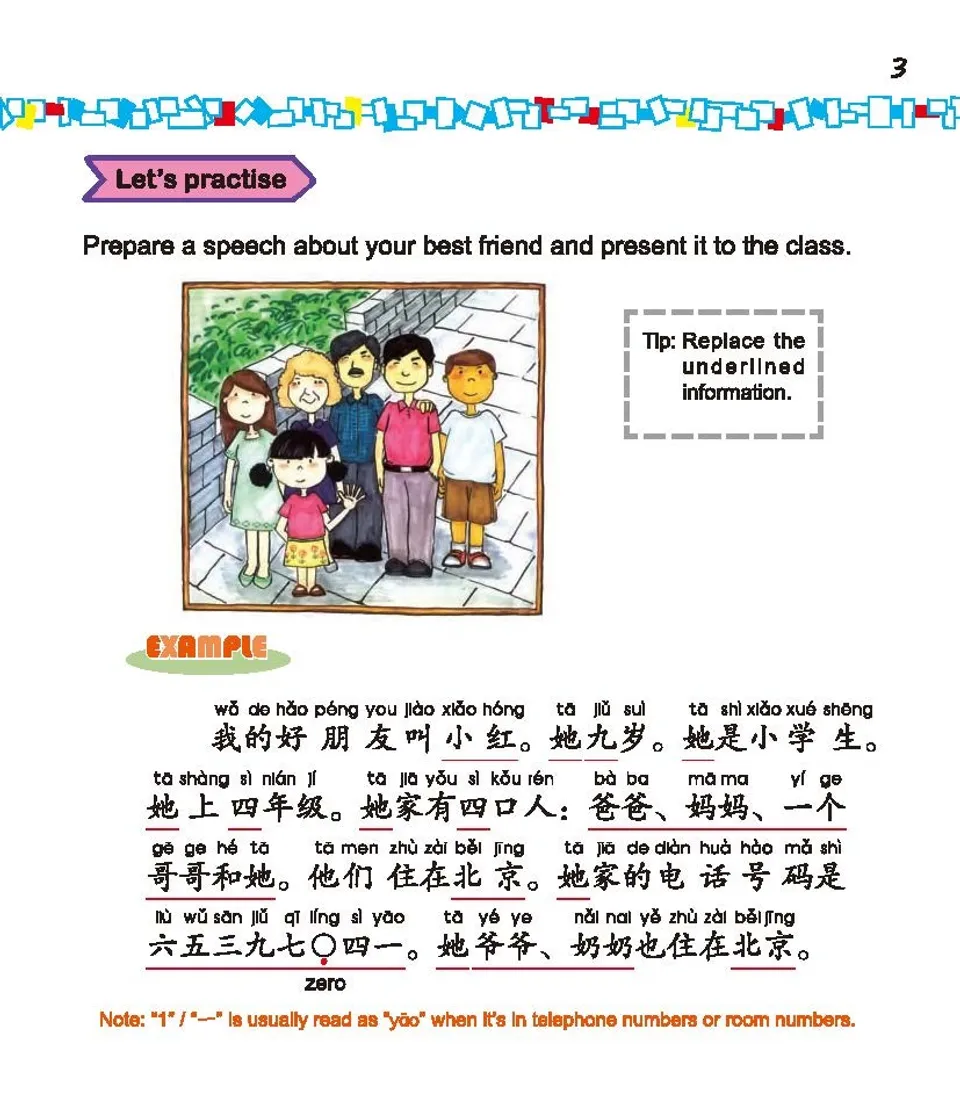 3

Let's practise

Prepare a speech about your best friend and present it to the class.

Tip: Replace the underlined information.

EXAMPLE

wǒ de hǎo péng you jiào xiǎo hóng tā jiǔ suì tā shì xiǎo xué shēng
我的好朋友叫小红。她九岁。她是小学生。

tā shàng sì nián jí tā jiā yǒu sì kǒu rén bà ba mā ma yí ge
她上四年级。她家有四口人：爸爸、妈妈、一个

gē ge hé tā tā men zhù zài běi jīng tā jiā de diàn huà hào mǎ shì
哥哥和她。他们住在北京。她家的电话号码是

liù wǔ sān jiǔ qī líng sì yāo tā yé ye nǎi nai yě zhù zài běi jīng
六五三九七〇四一。她爷爷、奶奶也住在北京。

zero

Note: "1" / "一" is usually read as "yāo" when it's in telephone numbers or room numbers.